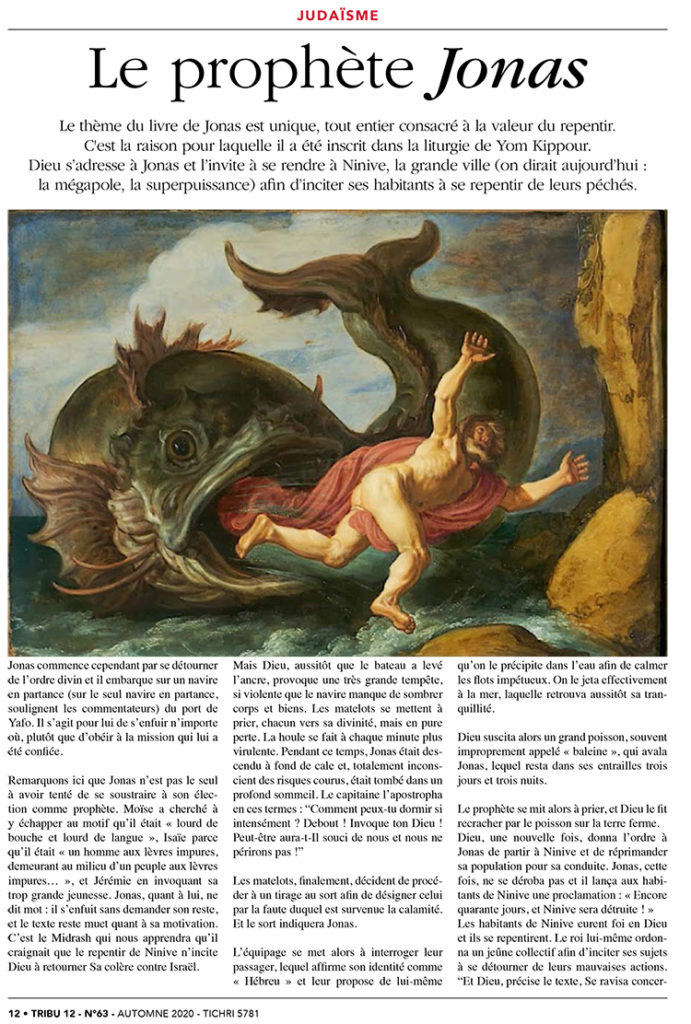 JUDAÏSME

Le prophète Jonas

Le thème du livre de Jonas est unique, tout entier consacré à la valeur du repentir. C'est la raison pour laquelle il a été inscrit dans la liturgie de Yom Kippour. Dieu s'adresse à Jonas et l'invite à se rendre à Ninive, la grande ville (on dirait aujourd'hui : la mégapole, la superpuissance) afin d'inciter ses habitants à se repentir de leurs péchés.

Jonas commence cependant par se détourner de l'ordre divin et il embarque sur un navire en partance (sur le seul navire en partance, soulignent les commentateurs) du port de Yafo. Il s'agit pour lui de s'enfuir n'importe où, plutôt que d'obéir à la mission qui lui a été confiée.

Remarquons ici que Jonas n'est pas le seul à avoir tenté de se soustraire à son élection comme prophète. Moïse a cherché à y échapper au motif qu'il était « lourd de bouche et lourd de langue », Isaïe parce qu'il était « un homme aux lèvres impures, demeurant au milieu d'un peuple aux lèvres impures… », et Jérémie en invoquant sa trop grande jeunesse. Jonas, quant à lui, ne dit mot : il s'enfuit sans demander son reste, et le texte reste muet quant à sa motivation. C'est le Midrash qui nous apprendra qu'il craignait que le repentir de Ninive n'incite Dieu à retourner Sa colère contre Israël.

Mais Dieu, aussitôt que le bateau a levé l'ancre, provoque une très grande tempête, si violente que le navire manque de sombrer corps et biens. Les matelots se mettent à prier, chacun vers sa divinité, mais en pure perte. La houle se fait à chaque minute plus virulente. Pendant ce temps, Jonas était descendu à fond de cale et, totalement inconscient des risques courus, était tombé dans un profond sommeil. Le capitaine l'apostropha en ces termes : "Comment peux-tu dormir si intensément ? Debout ! Invoque ton Dieu ! Peut-être aura-t-Il souci de nous et nous ne périrons pas !"

Les matelots, finalement, décident de procéder à un tirage au sort afin de désigner celui par la faute duquel est survenue la calamité. Et le sort indiquera Jonas.

L'équipage se met alors à interroger leur passager, lequel affirme son identité comme « Hébreu » et leur propose de lui-même qu'on le précipite dans l'eau afin de calmer les flots impétueux. On le jeta effectivement à la mer, laquelle retrouva aussitôt sa tranquillité.

Dieu suscita alors un grand poisson, souvent improprement appelé « baleine », qui avala Jonas, lequel resta dans ses entrailles trois jours et trois nuits.

Le prophète se mit alors à prier, et Dieu le fit recracher par le poisson sur la terre ferme. Dieu, une nouvelle fois, donna l'ordre à Jonas de partir à Ninive et de réprimander sa population pour sa conduite. Jonas, cette fois, ne se déroba pas et il lança aux habitants de Ninive une proclamation : « Encore quarante jours, et Ninive sera détruite ! » Les habitants de Ninive eurent foi en Dieu et ils se repentirent. Le roi lui-même ordonna un jeûne collectif afin d'inciter ses sujets à se détourner de leurs mauvaises actions. "Et Dieu, précise le texte, Se ravisa concer-

12 • TRIBU 12 - N°63 - AUTOMNE 2020 - TICHRI 5781